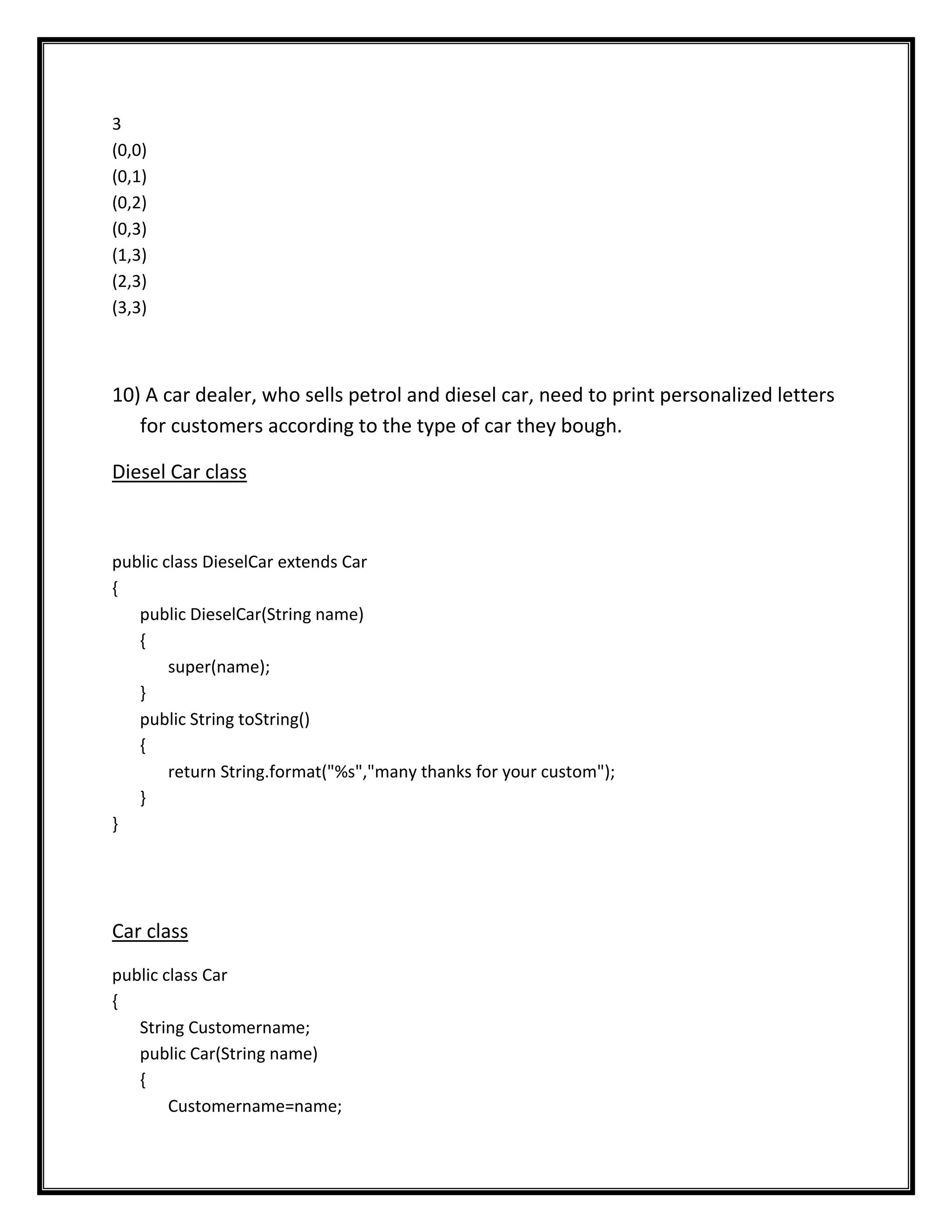 3
(0,0)
(0,1)
(0,2)
(0,3)
(1,3)
(2,3)
(3,3)

10) A car dealer, who sells petrol and diesel car, need to print personalized letters for customers according to the type of car they bough.

Diesel Car class

public class DieselCar extends Car
{
public DieselCar(String name)
{
super(name);
}
public String toString()
{
return String.format("%s","many thanks for your custom");
}
}

Car class

public class Car
{
String Customername;
public Car(String name)
{
Customername=name;